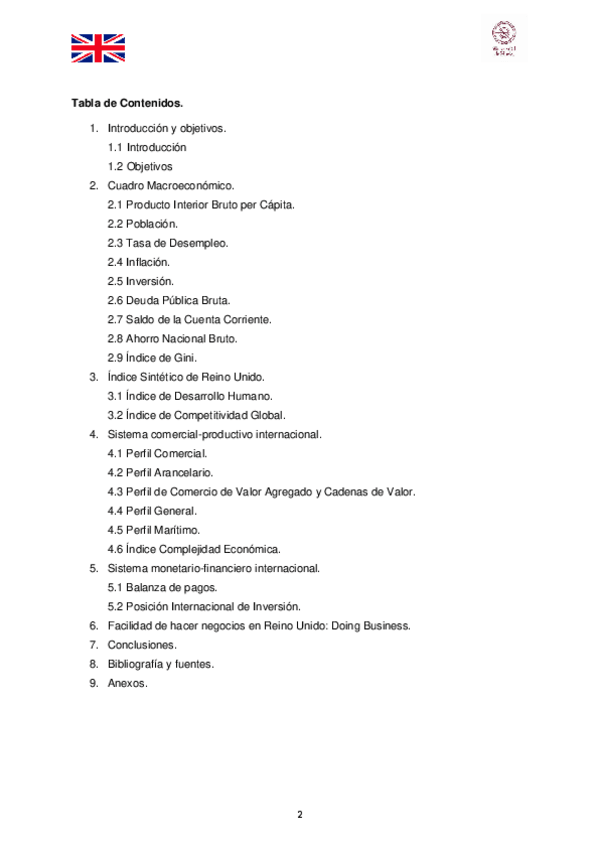 Tabla de Contenidos.

1. Introducción y objetivos.
1.1 Introducción
1.2 Objetivos
2. Cuadro Macroeconómico.
2.1 Producto Interior Bruto per Cápita.
2.2 Población.
2.3 Tasa de Desempleo.
2.4 Inflación.
2.5 Inversión.
2.6 Deuda Pública Bruta.
2.7 Saldo de la Cuenta Corriente.
2.8 Ahorro Nacional Bruto.
2.9 Índice de Gini.
3. Índice Sintético de Reino Unido.
3.1 Índice de Desarrollo Humano.
3.2 Índice de Competitividad Global.
4. Sistema comercial-productivo internacional.
4.1 Perfil Comercial.
4.2 Perfil Arancelario.
4.3 Perfil de Comercio de Valor Agregado y Cadenas de Valor.
4.4 Perfil General.
4.5 Perfil Marítimo.
4.6 Índice Complejidad Económica.
5. Sistema monetario-financiero internacional.
5.1 Balanza de pagos.
5.2 Posición Internacional de Inversión.
6. Facilidad de hacer negocios en Reino Unido: Doing Business.
7. Conclusiones.
8. Bibliografía y fuentes.
9. Anexos.

2